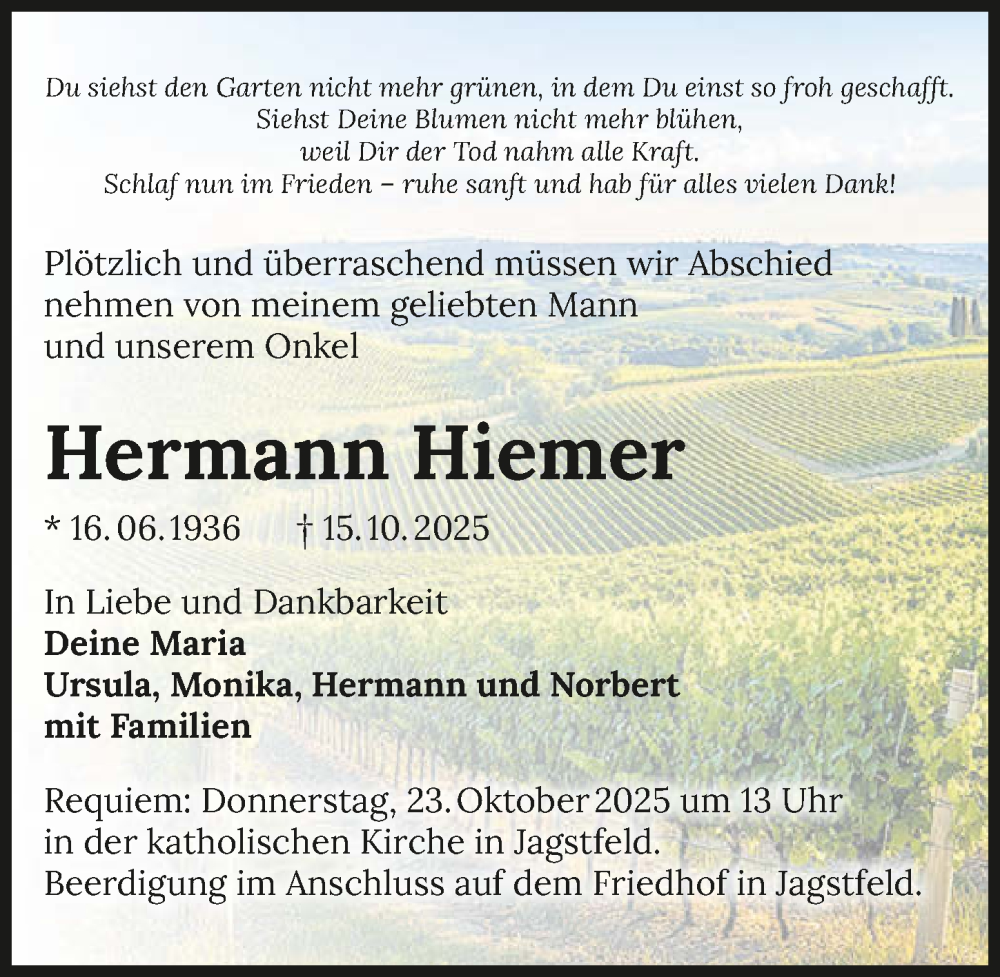 Du siehst den Garten nicht mehr grünen, in dem Du einst so froh geschafft.
Siehst Deine Blumen nicht mehr blühen,
weil Dir der Tod nahm alle Kraft.
Schlaf nun im Frieden – ruhe sanft und hab für alles vielen Dank!

Plötzlich und überraschend müssen wir Abschied nehmen von meinem geliebten Mann und unserem Onkel

Hermann Hiemer

* 16. 06. 1936 † 15. 10. 2025

In Liebe und Dankbarkeit
Deine Maria
Ursula, Monika, Hermann und Norbert
mit Familien

Requiem: Donnerstag, 23. Oktober 2025 um 13 Uhr in der katholischen Kirche in Jagstfeld.
Beerdigung im Anschluss auf dem Friedhof in Jagstfeld.